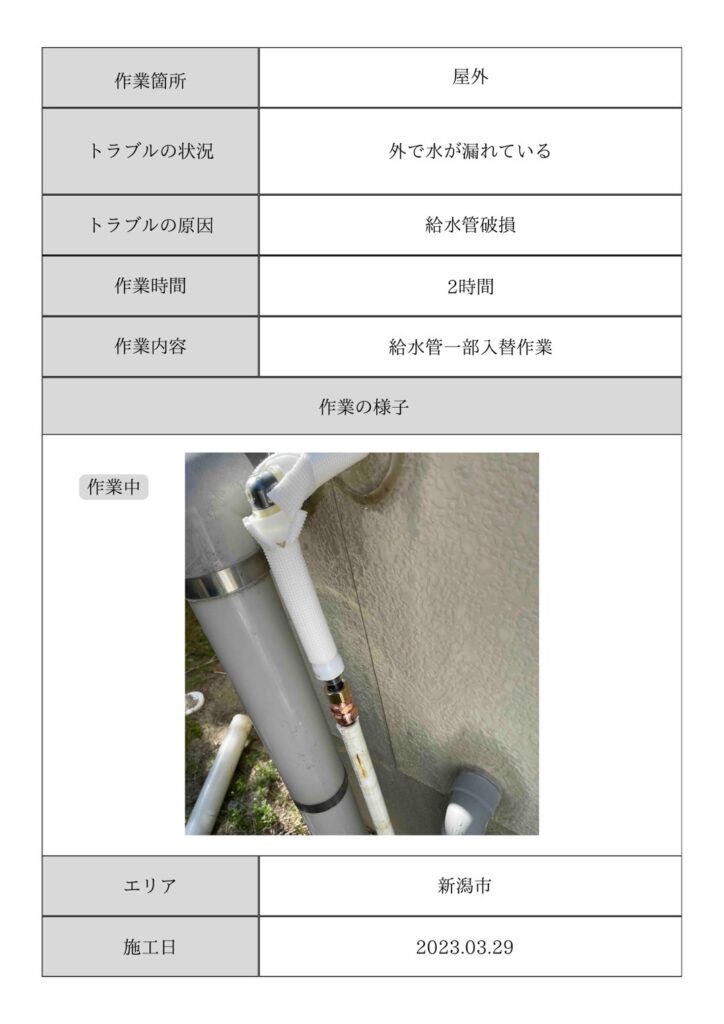 | 作業箇所 | 屋外 |
|---|---|
| トラブルの状況 | 外で水が漏れている |
| トラブルの原因 | 給水管破損 |
| 作業時間 | 2時間 |
| 作業内容 | 給水管一部入替作業 |

作業の様子

作業中

| エリア | 新潟市 |
|---|---|
| 施工日 | 2023.03.29 |